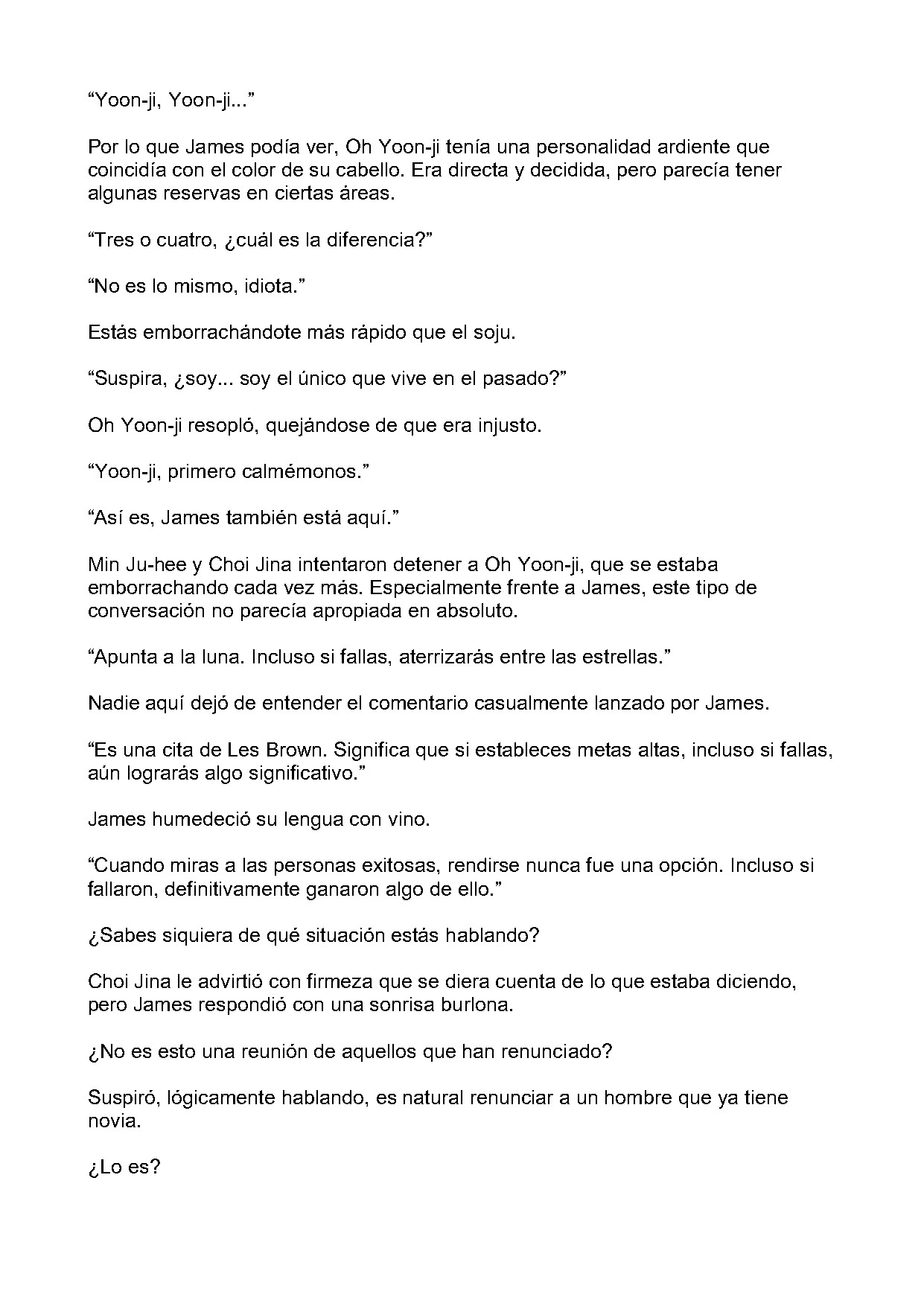 “Yoon-ji, Yoon-ji...”

Por lo que James podía ver, Oh Yoon-ji tenía una personalidad ardiente que coincidía con el color de su cabello. Era directa y decidida, pero parecía tener algunas reservas en ciertas áreas.

“Tres o cuatro, ¿cuál es la diferencia?”

“No es lo mismo, idiota.”

Estás emborrachándote más rápido que el soju.

“Suspira, ¿soy... soy el único que vive en el pasado?”

Oh Yoon-ji resopló, quejándose de que era injusto.

“Yoon-ji, primero calmémonos.”

“Así es, James también está aquí.”

Min Ju-hee y Choi Jina intentaron detener a Oh Yoon-ji, que se estaba emborrachando cada vez más. Especialmente frente a James, este tipo de conversación no parecía apropiada en absoluto.

“Apunta a la luna. Incluso si fallas, aterrizarás entre las estrellas.”

Nadie aquí dejó de entender el comentario casualmente lanzado por James.

“Es una cita de Les Brown. Significa que si estableces metas altas, incluso si fallas, aún lograrás algo significativo.”

James humedeció su lengua con vino.

“Cuando miras a las personas exitosas, rendirse nunca fue una opción. Incluso si fallaron, definitivamente ganaron algo de ello.”

¿Sabes siquiera de qué situación estás hablando?

Choi Jina le advirtió con firmeza que se diera cuenta de lo que estaba diciendo, pero James respondió con una sonrisa burlona.

¿No es esto una reunión de aquellos que han renunciado?

Suspiró, lógicamente hablando, es natural renunciar a un hombre que ya tiene novia.

¿Lo es?